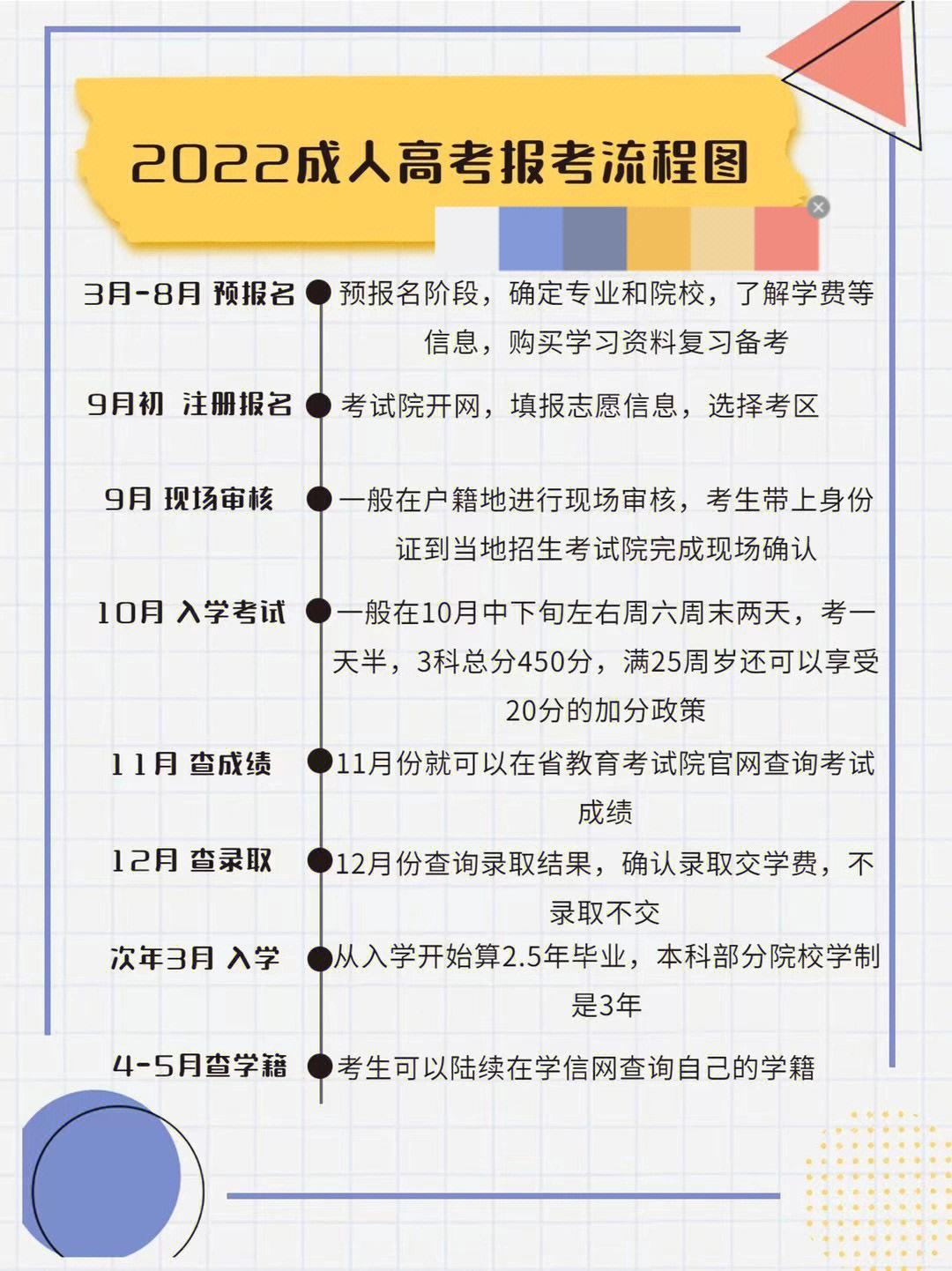 2022成人高考报考流程图

3月-8月 预报名 预报名阶段，确定专业和院校，了解学费等信息，购买学习资料复习备考

9月初 注册报名 考试院开网，填报志愿信息，选择考区

9月 现场审核 一般在户籍地进行现场审核，考生带上身份证到当地招生考试院完成现场确认

10月 入学考试 一般在10月中下旬左右周六周末两天，考一天半，3科总分450分，满25周岁还可以享受20分的加分政策

11月 查成绩 11月份就可以在省教育考试院官网查询考试成绩

12月 查录取 12月份查询录取结果，确认录取交学费，不录取不交

次年3月 入学 从入学开始算2.5年毕业，本科部分院校学制是3年

4-5月查学籍 考生可以陆续在学信网查询自己的学籍